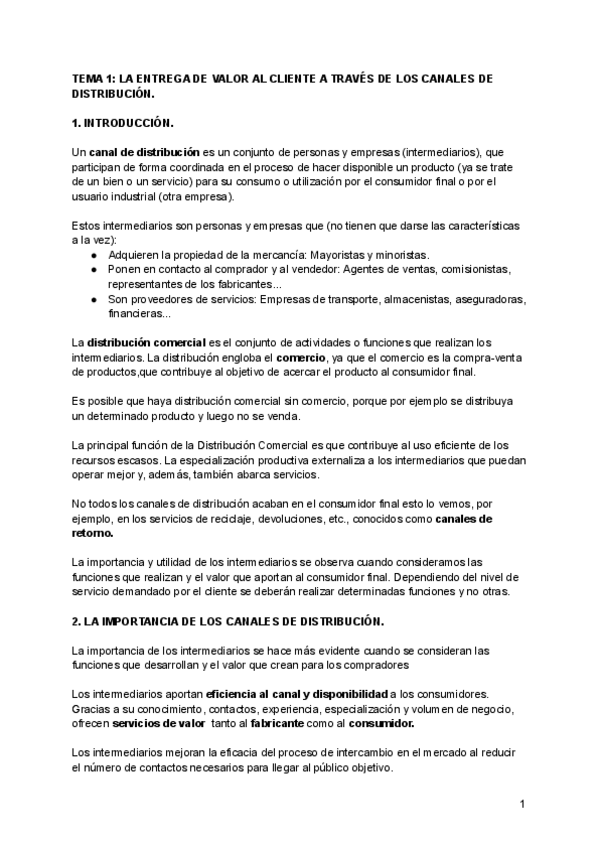 TEMA 1: LA ENTREGA DE VALOR AL CLIENTE A TRAVÉS DE LOS CANALES DE DISTRIBUCIÓN.

1. INTRODUCCIÓN.

Un canal de distribución es un conjunto de personas y empresas (intermediarios), que participan de forma coordinada en el proceso de hacer disponible un producto (ya se trate de un bien o un servicio) para su consumo o utilización por el consumidor final o por el usuario industrial (otra empresa).

Estos intermediarios son personas y empresas que (no tienen que darse las características a la vez):
● Adquieren la propiedad de la mercancía: Mayoristas y minoristas.
● Ponen en contacto al comprador y al vendedor: Agentes de ventas, comisionistas, representantes de los fabricantes...
● Son proveedores de servicios: Empresas de transporte, almacenistas, aseguradoras, financieras...

La distribución comercial es el conjunto de actividades o funciones que realizan los intermediarios. La distribución engloba el comercio, ya que el comercio es la compra-venta de productos,que contribuye al objetivo de acercar el producto al consumidor final.

Es posible que haya distribución comercial sin comercio, porque por ejemplo se distribuya un determinado producto y luego no se venda.

La principal función de la Distribución Comercial es que contribuye al uso eficiente de los recursos escasos. La especialización productiva externaliza a los intermediarios que puedan operar mejor y, además, también abarca servicios.

No todos los canales de distribución acaban en el consumidor final esto lo vemos, por ejemplo, en los servicios de reciclaje, devoluciones, etc., conocidos como canales de retorno.

La importancia y utilidad de los intermediarios se observa cuando consideramos las funciones que realizan y el valor que aportan al consumidor final. Dependiendo del nivel de servicio demandado por el cliente se deberán realizar determinadas funciones y no otras.

2. LA IMPORTANCIA DE LOS CANALES DE DISTRIBUCIÓN.

La importancia de los intermediarios se hace más evidente cuando se consideran las funciones que desarrollan y el valor que crean para los compradores

Los intermediarios aportan eficiencia al canal y disponibilidad a los consumidores. Gracias a su conocimiento, contactos, experiencia, especialización y volumen de negocio, ofrecen servicios de valor tanto al fabricante como al consumidor.

Los intermediarios mejoran la eficacia del proceso de intercambio en el mercado al reducir el número de contactos necesarios para llegar al público objetivo.

1